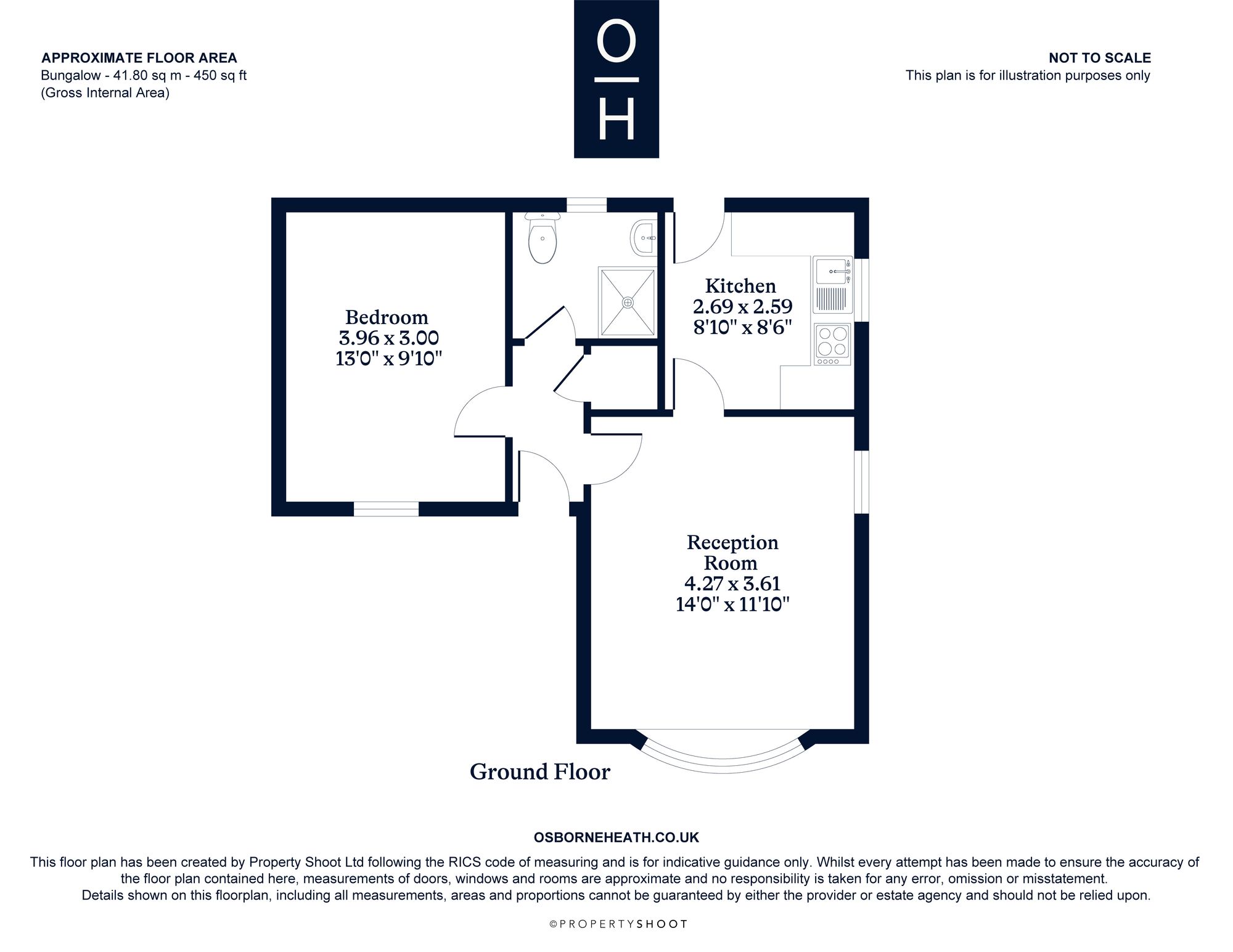 APPROXIMATE FLOOR AREA
Bungalow - 41.80 sq m - 450 sq ft
(Gross Internal Area)

O
H

NOT TO SCALE
This plan is for illustration purposes only

Bedroom
3.96 x 3.00
13'0" x 9'10"

Kitchen
2.69 x 2.59
8'10" x 8'6"

Reception Room
4.27 x 3.61
14'0" x 11'10"

Ground Floor

OSBORNEHEATH.CO.UK

This floor plan has been created by Property Shoot Ltd following the RICS code of measuring and is for indicative guidance only. Whilst every attempt has been made to ensure the accuracy of the floor plan contained here, measurements of doors, windows and rooms are approximate and no responsibility is taken for any error, omission or misstatement. Details shown on this floorplan, including all measurements, areas and proportions cannot be guaranteed by either the provider or estate agency and should not be relied upon.

©PROPERTYSHOOT